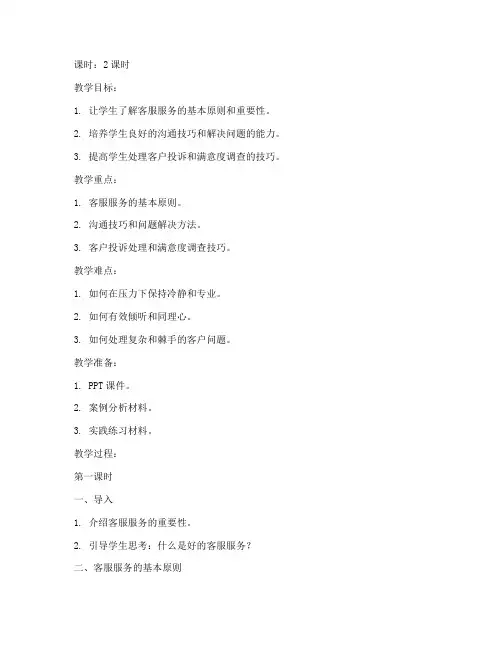 课时：2 课时

教学目标：

1. 让学生了解客服服务的基本原则和重要性。

2. 培养学生良好的沟通技巧和解决问题的能力。

3. 提高学生处理客户投诉和满意度调查的技巧。

教学重点：

1. 客服服务的基本原则。

2. 沟通技巧和问题解决方法。

3. 客户投诉处理和满意度调查技巧。

教学难点：

1. 如何在压力下保持冷静和专业。

2. 如何有效倾听和同理心。

3. 如何处理复杂和棘手的客户问题。

教学准备：

1. PPT 课件。

2. 案例分析材料。

3. 实践练习材料。

教学过程：

第一课时

一、导入

1. 介绍客服服务的重要性。

2. 引导学生思考：什么是好的客服服务？

二、客服服务的基本原则